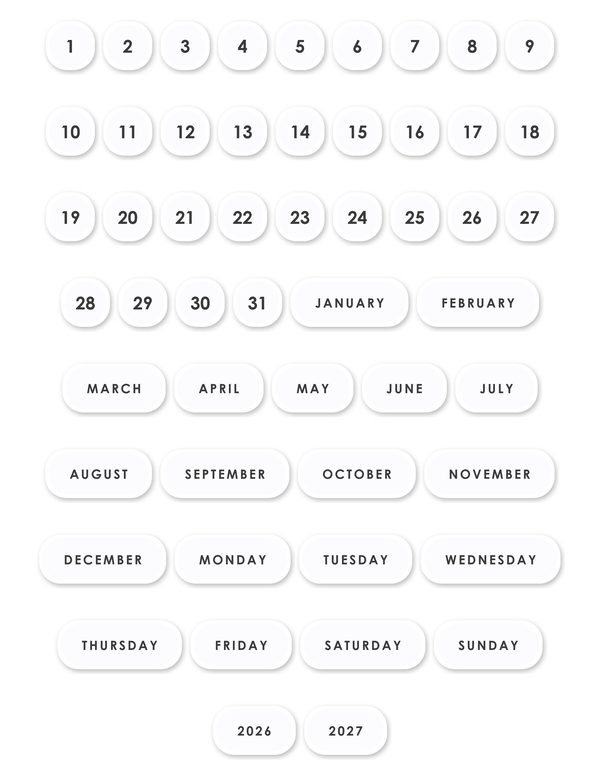 1 2 3 4 5 6 7 8 9

10 11 12 13 14 15 16 17 18

19 20 21 22 23 24 25 26 27

28 29 30 31 JANUARY FEBRUARY

MARCH APRIL MAY JUNE JULY

AUGUST SEPTEMBER OCTOBER NOVEMBER

DECEMBER MONDAY TUESDAY WEDNESDAY

THURSDAY FRIDAY SATURDAY SUNDAY

2026 2027